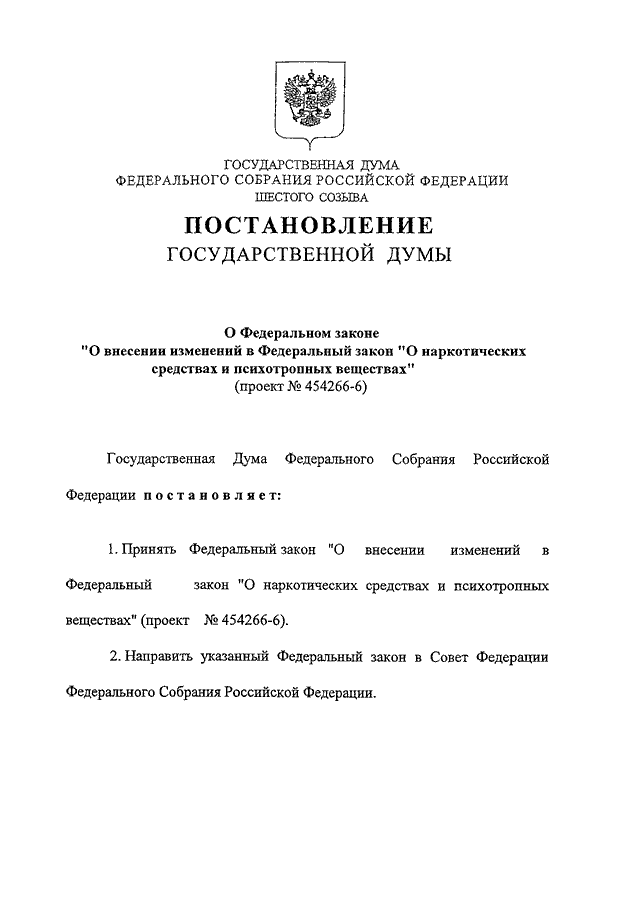 ГОСУДАРСТВЕННАЯ ДУМА
ФЕДЕРАЛЬНОГО СОБРАНИЯ РОССИЙСКОЙ ФЕДЕРАЦИИ
ШЕСТОГО СОЗЫВА

ПОСТАНОВЛЕНИЕ
ГОСУДАРСТВЕННОЙ ДУМЫ

О Федеральном законе
"О внесении изменений в Федеральный закон "О наркотических средствах и психотропных веществах"
(проект № 454266-6)

Государственная Дума Федерального Собрания Российской Федерации постановляет:

1. Принять Федеральный закон "О внесении изменений в Федеральный закон "О наркотических средствах и психотропных веществах" (проект № 454266-6).

2. Направить указанный Федеральный закон в Совет Федерации Федерального Собрания Российской Федерации.